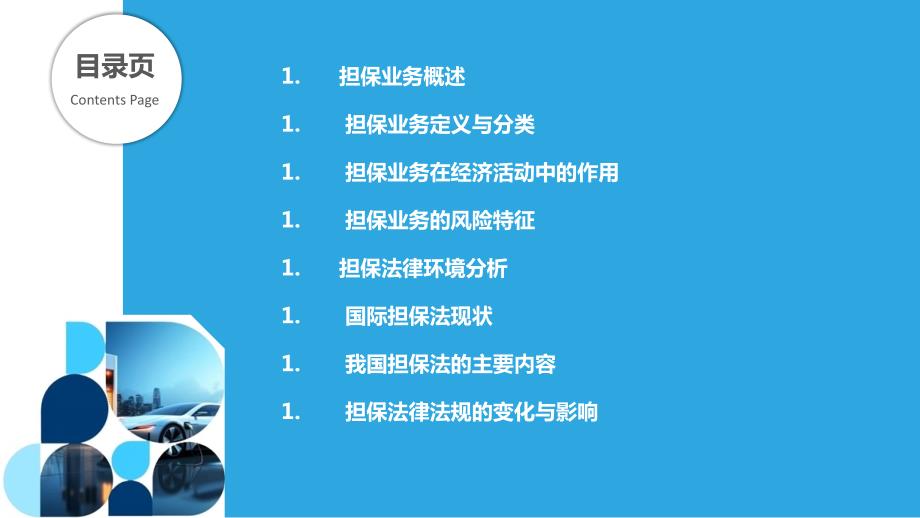 目录页
Contents Page

1. 担保业务概述

1. 担保业务定义与分类

1. 担保业务在经济活动中的作用

1. 担保业务的风险特征

1. 担保法律环境分析

1. 国际担保法现状

1. 我国担保法的主要内容

1. 担保法律法规的变化与影响